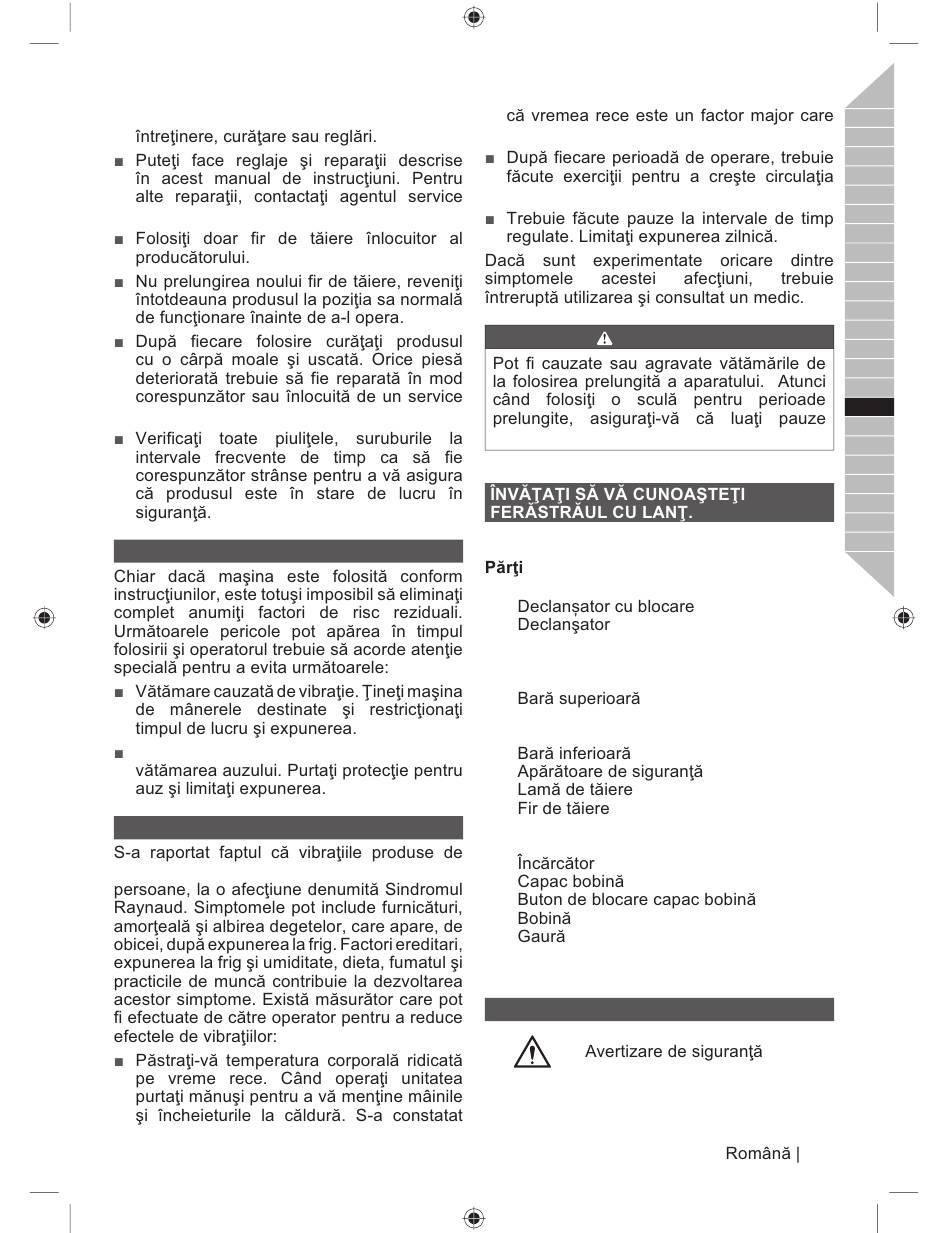 întreţinere, curăţare sau reglări.

■ Puteţi face reglaje şi reparaţii descrise în acest manual de instrucţiuni. Pentru alte reparaţii, contactaţi agentul service

■ Folosiţi doar fir de tăiere înlocuitor al producătorului.

■ Nu prelungirea noului fir de tăiere, reveniţi întotdeauna produsul la poziţia sa normală de funcţionare înainte de a-l opera.

■ După fiecare folosire curăţaţi produsul cu o cârpă moale şi uscată. Orice piesă deteriorată trebuie să fie reparată în mod corespunzător sau înlocuită de un service

■ Verificaţi toate piuliţele, suruburile la intervale frecvente de timp ca să fie corespunzător strânse pentru a vă asigura că produsul este în stare de lucru în siguranţă.

Chiar dacă maşina este folosită conform instrucţiunilor, este totuşi imposibil să eliminaţi complet anumiţi factori de risc reziduali. Următoarele pericole pot apărea în timpul folosirii şi operatorul trebuie să acorde atenţie specială pentru a evita următoarele:

■ Vătămare cauzată de vibraţie. Ţineţi maşina de mânerele destinate şi restricţionaţi timpul de lucru şi expunerea.

■ vătămarea auzului. Purtaţi protecţie pentru auz şi limitaţi expunerea.

S-a raportat faptul că vibraţiile produse de

persoane, la o afecţiune denumită Sindromul Raynaud. Simptomele pot include furnicături, amorţeală şi albirea degetelor, care apare, de obicei, după expunerea la frig. Factori ereditari, expunerea la frig şi umiditate, dieta, fumatul şi practicile de muncă contribuie la dezvoltarea acestor simptome. Există măsurător care pot fi efectuate de către operator pentru a reduce efectele de vibraţiilor:

■ Păstraţi-vă temperatura corporală ridicată pe vreme rece. Când operaţi unitatea purtaţi mănuşi pentru a vă menţine mâinile şi încheieturile la căldură. S-a constatat

că vremea rece este un factor major care

■ După fiecare perioadă de operare, trebuie făcute exerciţii pentru a creşte circulaţia

■ Trebuie făcute pauze la intervale de timp regulate. Limitaţi expunerea zilnică.

Dacă sunt experimentate oricare dintre simptomele acestei afecţiuni, trebuie întreruptă utilizarea şi consultat un medic.

Pot fi cauzate sau agravate vătămările de la folosirea prelungită a aparatului. Atunci când folosiţi o sculă pentru perioade prelungite, asiguraţi-vă că luaţi pauze

ÎNVĂŢAŢI SĂ VĂ CUNOAŞTEŢI FERĂSTRĂUL CU LANŢ.

Părţi

Declanşator cu blocare
Declanşator

Bară superioară

Bară inferioară
Apărătoare de siguranţă
Lamă de tăiere
Fir de tăiere

Încărcător
Capac bobină
Buton de blocare capac bobină
Bobină
Gaură

Avertizare de siguranţă

Română |